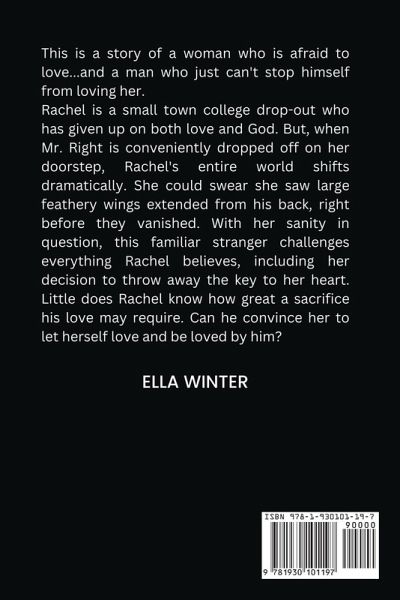 This is a story of a woman who is afraid to love...and a man who just can't stop himself from loving her.

Rachel is a small town college drop-out who has given up on both love and God. But, when Mr. Right is conveniently dropped off on her doorstep, Rachel's entire world shifts dramatically. She could swear she saw large feathery wings extended from his back, right before they vanished. With her sanity in question, this familiar stranger challenges everything Rachel believes, including her decision to throw away the key to her heart. Little does Rachel know how great a sacrifice his love may require. Can he convince her to let herself love and be loved by him?

ELLA WINTER

ISBN 978-1-930101-19-7

90000

9 781930 101197